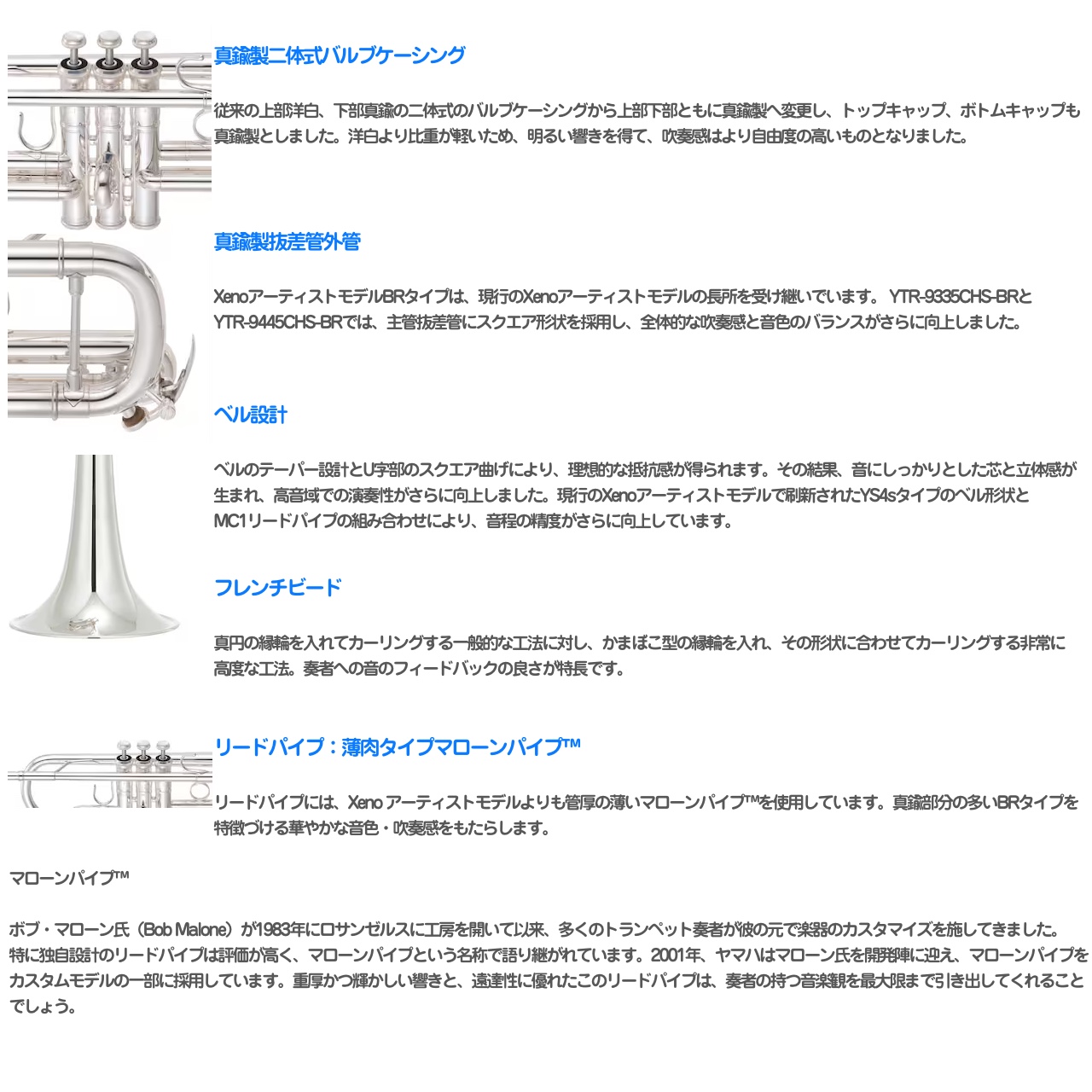 真鍮製二体式バルブケーシング

従来の上部洋白、下部真鍮の二体式のバルブケーシングから上部下部ともに真鍮製へ変更し、トップキャップ、ボトムキャップも真鍮製としました。洋白より比重が軽いため、明るい響きを得て、吹奏感はより自由度の高いものとなりました。

真鍮製抜差管外管

XenoアーティストモデルBRタイプは、現行のXenoアーティストモデルの長所を受け継いでいます。 YTR-9335CHS-BRとYTR-9445CHS-BRでは、主管抜差管にスクエア形状を採用し、全体的な吹奏感と音色のバランスがさらに向上しました。

ベル設計

ベルのテーパー設計とU字部のスクエア曲げにより、理想的な抵抗感が得られます。その結果、音にしっかりとした芯と立体感が生まれ、高音域での演奏性がさらに向上しました。現行のXenoアーティストモデルで刷新されたYS4sタイプのベル形状とMC1リードパイプの組み合わせにより、音程の精度がさらに向上しています。

フレンチビード

真円の縁輪を入れてカーリングする一般的な工法に対し、かまぼこ型の縁輪を入れ、その形状に合わせてカーリングする非常に高度な工法。奏者への音のフィードバックの良さが特長です。

リードパイプ：薄肉タイプマローンパイプ™

リードパイプには、Xeno アーティストモデルよりも管厚の薄いマローンパイプ™を使用しています。真鍮部分の多いBRタイプを特徴づける華やかな音色・吹奏感をもたらします。

マローンパイプ™

ボブ・マローン氏（Bob Malone）が1983年にロサンゼルスに工房を開いて以来、多くのトランペット奏者が彼の元で楽器のカスタマイズを施してきました。特に独自設計のリードパイプは評価が高く、マローンパイプという名称で語り継がれています。2001年、ヤマハはマローン氏を開発陣に迎え、マローンパイプをカスタムモデルの一部に採用しています。重厚かつ輝かしい響きと、遠達性に優れたこのリードパイプは、奏者の持つ音楽観を最大限まで引き出してくれることでしょう。